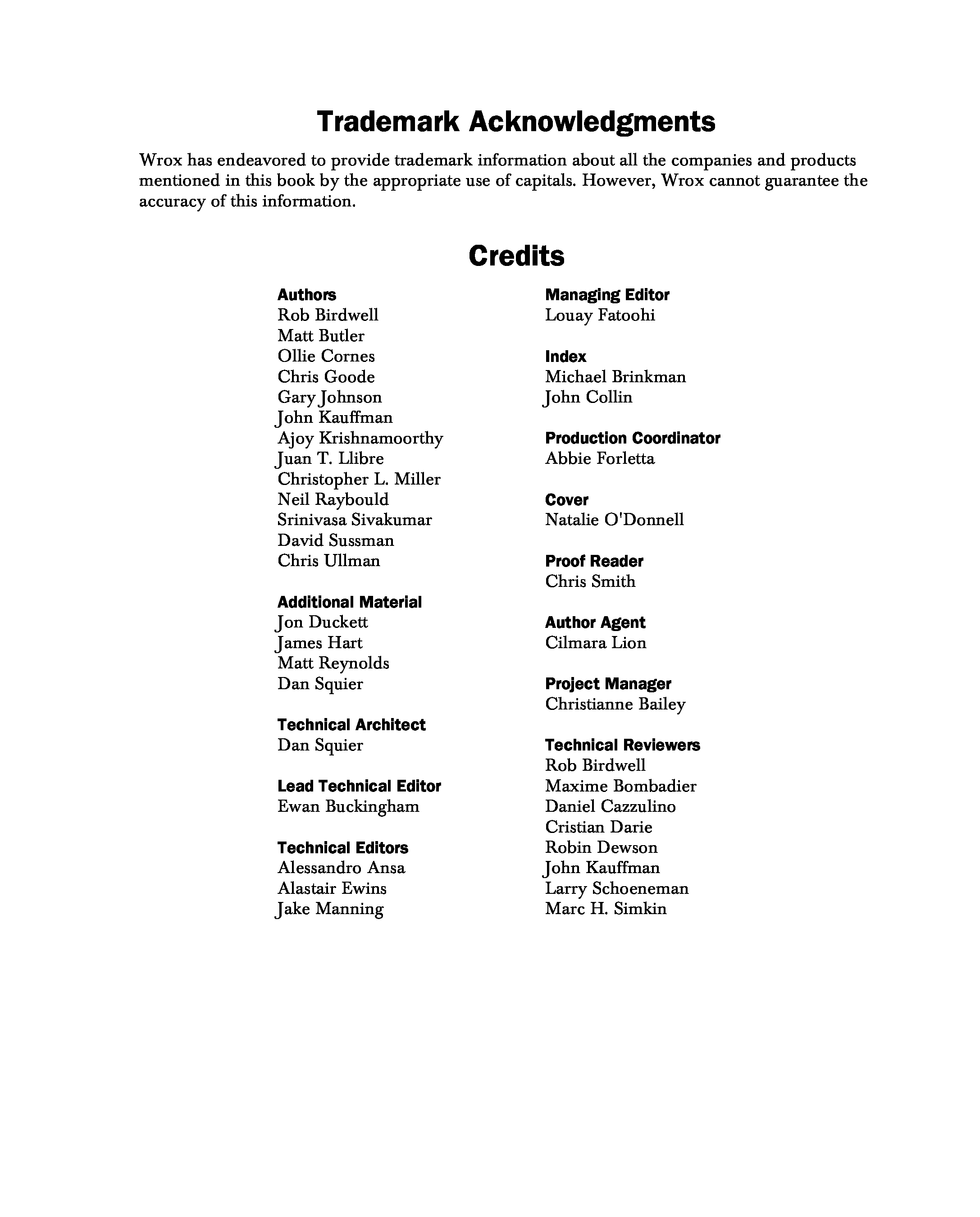 Trademark Acknowledgments

Wrox has endeavored to provide trademark information about all the companies and products mentioned in this book by the appropriate use of capitals. However, Wrox cannot guarantee the accuracy of this information.

Credits

Authors
Rob Birdwell
Matt Butler
Ollie Cornes
Chris Goode
Gary Johnson
John Kauffman
Ajoy Krishnamoorthy
Juan T. Llibre
Christopher L. Miller
Neil Raybould
Srinivasa Sivakumar
David Sussman
Chris Ullman

Additional Material
Jon Duckett
James Hart
Matt Reynolds
Dan Squier

Technical Architect
Dan Squier

Lead Technical Editor
Ewan Buckingham

Technical Editors
Alessandro Ansa
Alastair Ewins
Jake Manning

Managing Editor
Louay Fatoohi

Index
Michael Brinkman
John Collin

Production Coordinator
Abbie Forletta

Cover
Natalie O'Donnell

Proof Reader
Chris Smith

Author Agent
Cilmara Lion

Project Manager
Christianne Bailey

Technical Reviewers
Rob Birdwell
Maxime Bombadier
Daniel Cazzulino
Cristian Darie
Robin Dewson
John Kauffman
Larry Schoeneman
Marc H. Simkin